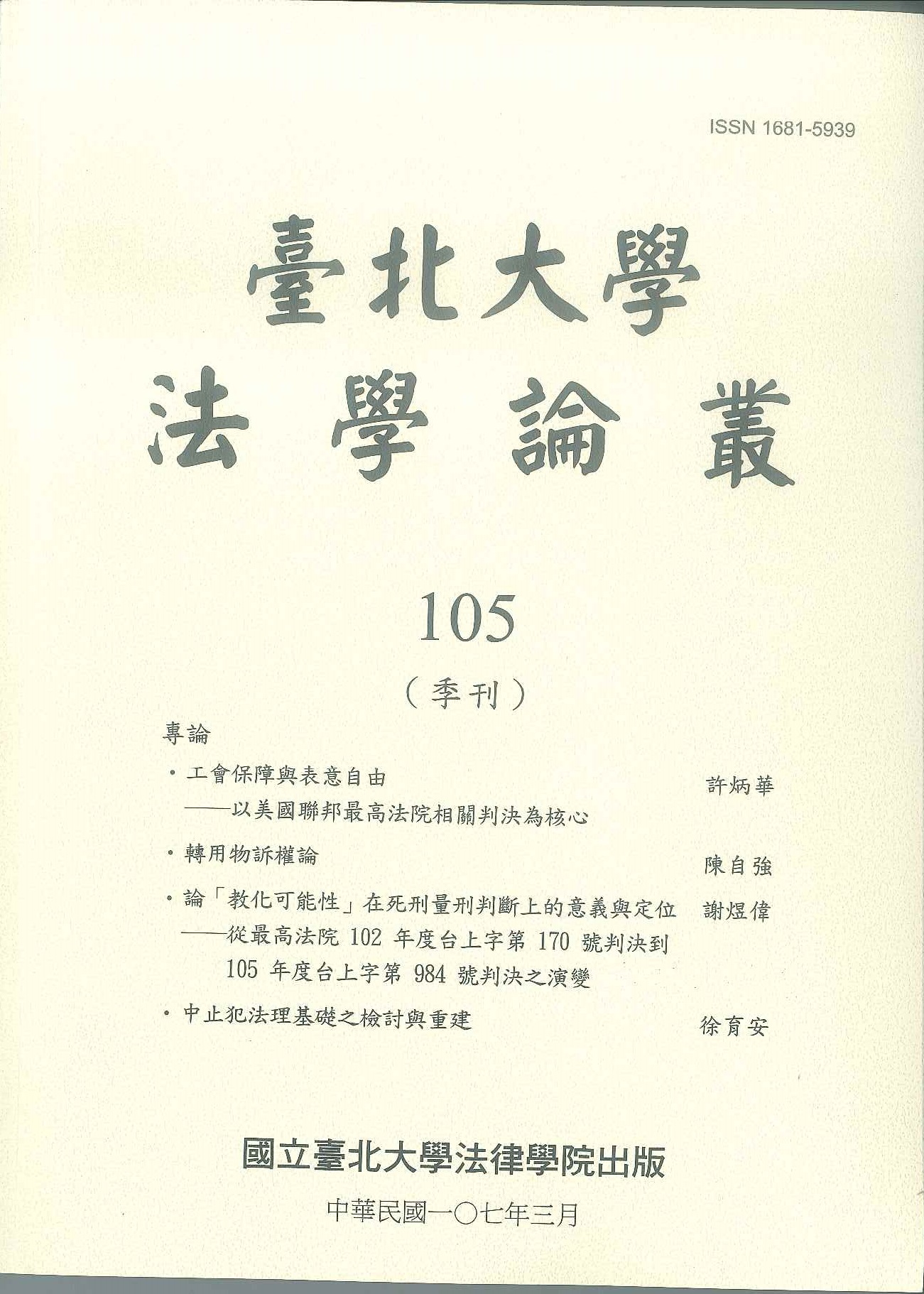 ISSN 1681-5939

臺北大學
法學論叢

105
（季刊）

專論

・工會保障與表意自由 ——以美國聯邦最高法院相關判決為核心 許炳華

・轉用物訴權論 陳自強

・論「教化可能性」在死刑量刑判斷上的意義與定位 ——從最高法院 102 年度台上字第 170 號判決到 105 年度台上字第 984 號判決之演變 謝煜偉

・中止犯法理基礎之檢討與重建 徐育安

國立臺北大學法律學院出版

中華民國一〇七年三月